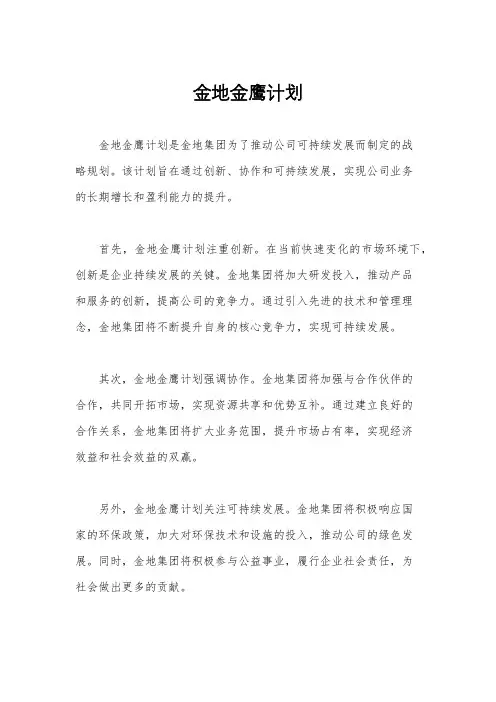 金地金鹰计划

金地金鹰计划是金地集团为了推动公司可持续发展而制定的战略规划。该计划旨在通过创新、协作和可持续发展，实现公司业务的长期增长和盈利能力的提升。

首先，金地金鹰计划注重创新。在当前快速变化的市场环境下，创新是企业持续发展的关键。金地集团将加大研发投入，推动产品和服务的创新，提高公司的竞争力。通过引入先进的技术和管理理念，金地集团将不断提升自身的核心竞争力，实现可持续发展。

其次，金地金鹰计划强调协作。金地集团将加强与合作伙伴的合作，共同开拓市场，实现资源共享和优势互补。通过建立良好的合作关系，金地集团将扩大业务范围，提升市场占有率，实现经济效益和社会效益的双赢。

另外，金地金鹰计划关注可持续发展。金地集团将积极响应国家的环保政策，加大对环保技术和设施的投入，推动公司的绿色发展。同时，金地集团将积极参与公益事业，履行企业社会责任，为社会做出更多的贡献。